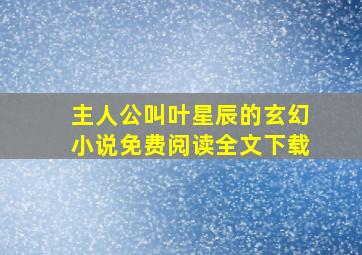 主人公叫叶星辰的玄幻小说免费阅读全文下载